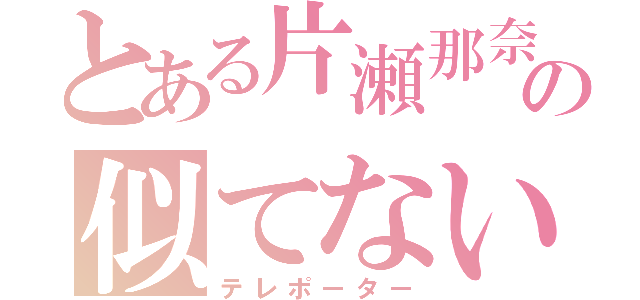 とある片瀬那奈の
似てない
テレポーター